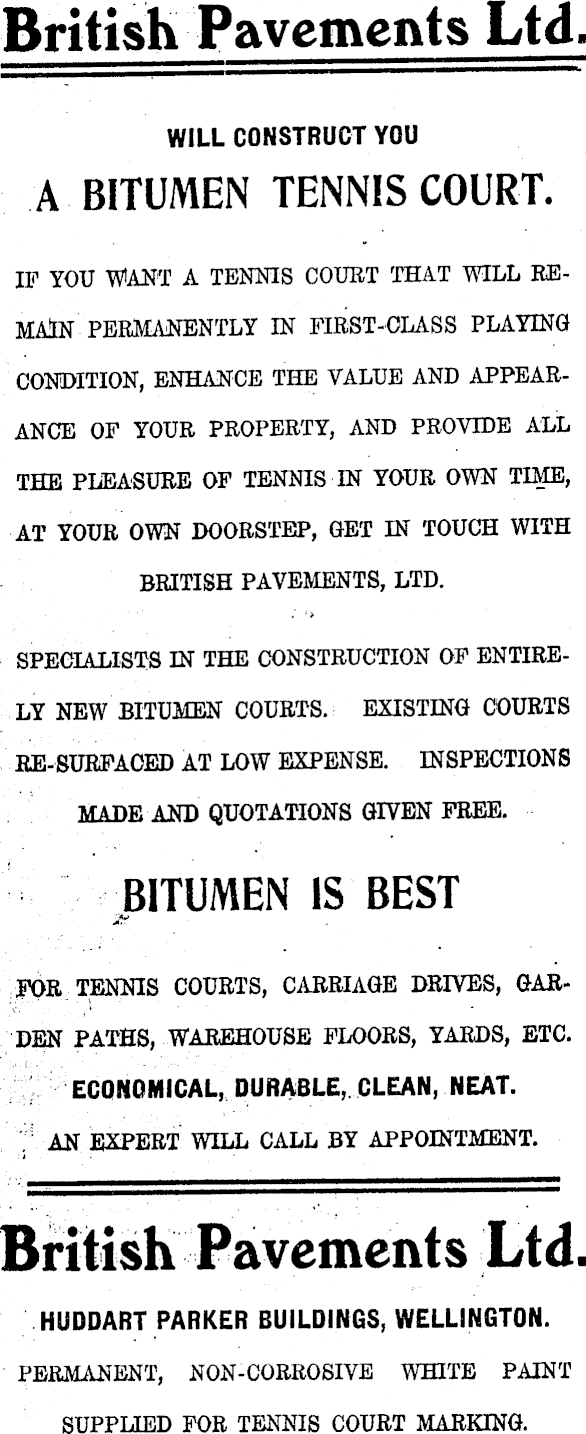 British Pavements Ltd.

WILL CONSTRUCT YOU

A BITUMEN TENNIS COURT.

IF YOU WANT A TENNIS COURT THAT WILL REMAIN PERMANENTLY IN FIRST-CLASS PLAYING CONDITION, ENHANCE THE VALUE AND APPEARANCE OF YOUR PROPERTY, AND PROVIDE ALL THE PLEASURE OF TENNIS IN YOUR OWN TIME, AT YOUR OWN DOORSTEP, GET IN TOUCH WITH BRITISH PAVEMENTS, LTD.

SPECIALISTS IN THE CONSTRUCTION OF ENTIRELY NEW BITUMEN COURTS. EXISTING COURTS RE-SURFACED AT LOW EXPENSE. INSPECTIONS MADE AND QUOTATIONS GIVEN FREE.

BITUMEN IS BEST

FOR TENNIS COURTS, CARRIAGE DRIVES, GARDEN PATHS, WAREHOUSE FLOORS, YARDS, ETC.

ECONOMICAL, DURABLE, CLEAN, NEAT.

AN EXPERT WILL CALL BY APPOINTMENT.

British Pavements Ltd.

HUDDART PARKER BUILDINGS, WELLINGTON.

PERMANENT, NON-CORROSIVE WHITE PAINT SUPPLIED FOR TENNIS COURT MARKING.